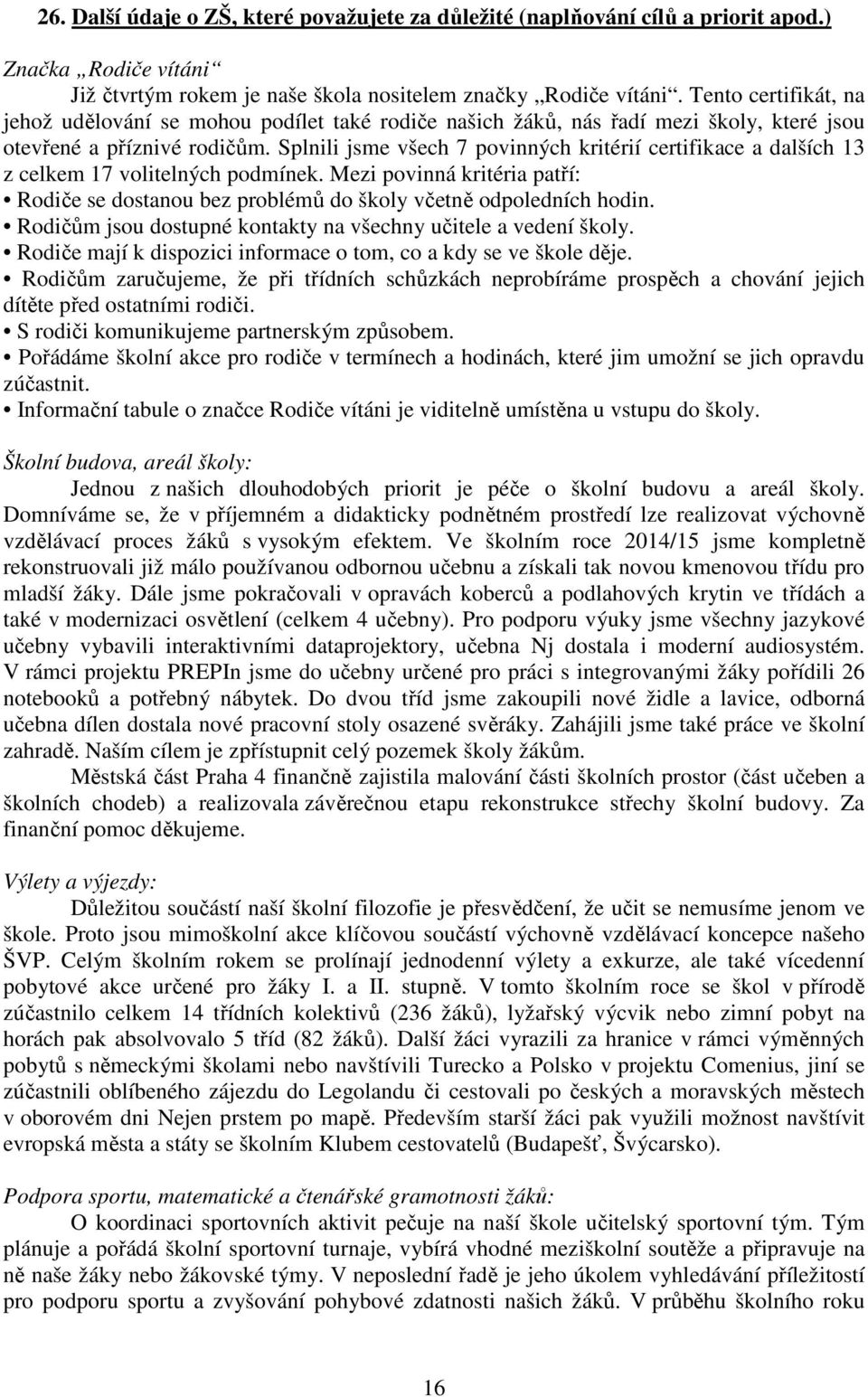 26. Další údaje o ZŠ, které považujete za důležité (naplňování cílů a priorit apod.)

Značka „Rodiče vítáni“

Již čtvrtým rokem je naše škola nositelem značky „Rodiče vítáni“. Tento certifikát, na jehož udělování se mohou podílet také rodiče našich žáků, nás řadí mezi školy, které jsou otevřené a příznivé rodičům. Splnili jsme všech 7 povinných kritérií certifikace a dalších 13 z celkem 17 volitelných podmínek. Mezi povinná kritéria patří:
• Rodiče se dostanou bez problémů do školy včetně odpoledních hodin.
• Rodičům jsou dostupné kontakty na všechny učitele a vedení školy.
• Rodiče mají k dispozici informace o tom, co a kdy se ve škole děje.
• Rodičům zaručujeme, že při třídních schůzkách neprobíráme prospěch a chování jejich dítěte před ostatními rodiči.
• S rodiči komunikujeme partnerským způsobem.
• Pořádáme školní akce pro rodiče v termínech a hodinách, které jim umožní se jich opravdu zúčastnit.
• Informační tabule o značce Rodiče vítáni je viditelně umístěna u vstupu do školy.

Školní budova, areál školy:

Jednou z našich dlouhodobých priorit je péče o školní budovu a areál školy. Domníváme se, že v příjemném a didakticky podnětném prostředí lze realizovat výchovně vzdělávací proces žáků s vysokým efektem. Ve školním roce 2014/15 jsme kompletně rekonstruovali již málo používanou odbornou učebnu a získali tak novou kmenovou třídu pro mladší žáky. Dále jsme pokračovali v opravách koberců a podlahových krytin ve třídách a také v modernizaci osvětlení (celkem 4 učebny). Pro podporu výuky jsme všechny jazykové učebny vybavili interaktivními dataprojektory, učebna Nj dostala i moderní audiosystém. V rámci projektu PREPIn jsme do učebny určené pro práci s integrovanými žáky pořídili 26 notebooků a potřebný nábytek. Do dvou tříd jsme zakoupili nové židle a lavice, odborná učebna dílen dostala nové pracovní stoly osazené svěráky. Zahájili jsme také práce ve školní zahradě. Naším cílem je zpřístupnit celý pozemek školy žákům.

Městská část Praha 4 finančně zajistila malování části školních prostor (část učeben a školních chodeb) a realizovala závěrečnou etapu rekonstrukce střechy školní budovy. Za finanční pomoc děkujeme.

Výlety a výjezdy:

Důležitou součástí naší školní filozofie je přesvědčení, že učit se nemusíme jenom ve škole. Proto jsou mimoškolní akce klíčovou součástí výchovně vzdělávací koncepce našeho ŠVP. Celým školním rokem se prolínají jednodenní výlety a exkurze, ale také vícedenní pobytové akce určené pro žáky I. a II. stupně. V tomto školním roce se škol v přírodě zúčastnilo celkem 14 třídních kolektivů (236 žáků), lyžařský výcvik nebo zimní pobyt na horách pak absolvovalo 5 tříd (82 žáků). Další žáci vyrazili za hranice v rámci výměnných pobytů s německými školami nebo navštívili Turecko a Polsko v projektu Comenius, jiní se zúčastnili oblíbeného zájezdu do Legolandu či cestovali po českých a moravských městech v oborovém dni Nejen prstem po mapě. Především starší žáci pak využili možnost navštívit evropská města a státy se školním Klubem cestovatelů (Budapešť, Švýcarsko).

Podpora sportu, matematické a čtenářské gramotnosti žáků:

O koordinaci sportovních aktivit pečuje na naší škole učitelský sportovní tým. Tým plánuje a pořádá školní sportovní turnaje, vybírá vhodné meziškolní soutěže a připravuje na ně naše žáky nebo žákovské týmy. V neposlední řadě je jeho úkolem vyhledávání příležitostí pro podporu sportu a zvyšování pohybové zdatnosti našich žáků. V průběhu školního roku

16